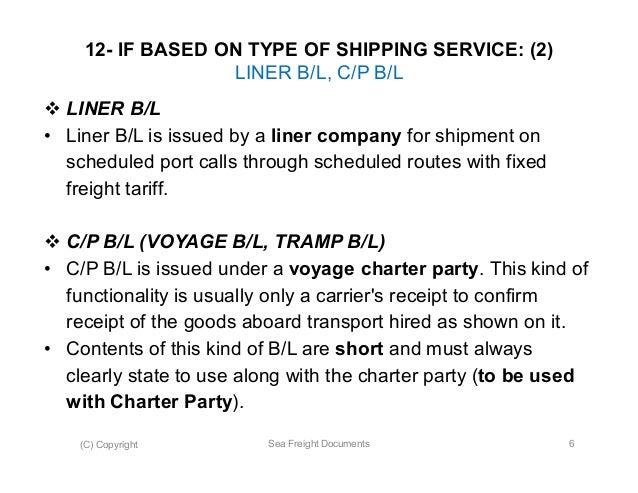 12- IF BASED ON TYPE OF SHIPPING SERVICE: (2)
LINER B/L, C/P B/L

❖ LINER B/L

• Liner B/L is issued by a liner company for shipment on scheduled port calls through scheduled routes with fixed freight tariff.

❖ C/P B/L (VOYAGE B/L, TRAMP B/L)

• C/P B/L is issued under a voyage charter party. This kind of functionality is usually only a carrier's receipt to confirm receipt of the goods aboard transport hired as shown on it.

• Contents of this kind of B/L are short and must always clearly state to use along with the charter party (to be used with Charter Party).

(C) Copyright

Sea Freight Documents

6